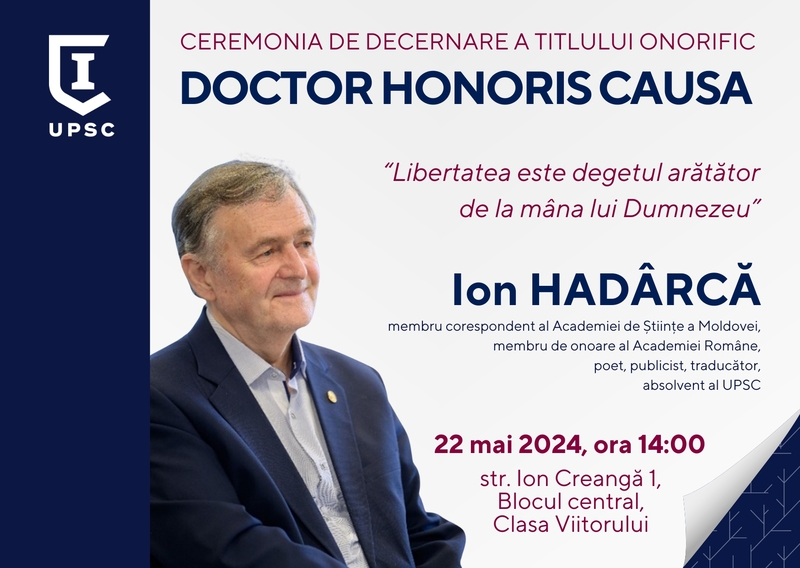 UPSC

CEREMONIA DE DECERNARE A TITLULUI ONORIFIC

DOCTOR HONORIS CAUSA

"Libertatea este degetul arătător de la mâna lui Dumnezeu"

Ion HADÂRCĂ

membru corespondent al Academiei de Științe a Moldovei,
membru de onoare al Academiei Române,
poet, publicist, traducător,
absolvent al UPSC

22 mai 2024, ora 14:00

str. Ion Creangă 1,
Blocul central,
Clasa Viitorului